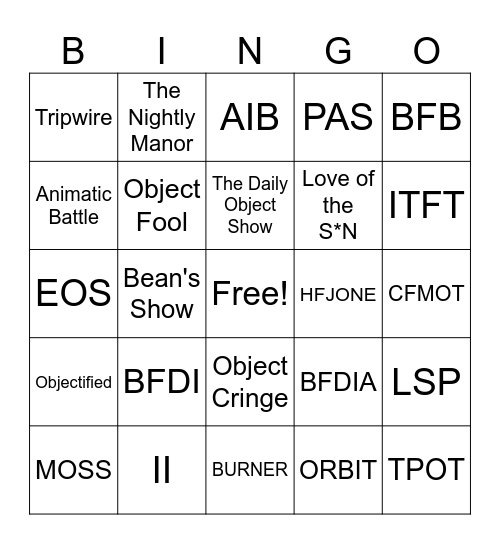 | B | I | N | G | O |
|---|---|---|---|---|
| Tripwire | The Nightly Manor | AIB | PAS | BFB |
| Animatic Battle | Object Fool | The Daily Object Show | Love of the S*N | ITFT |
| EOS | Bean's Show | Free! | HFJONE | CFMOT |
| Objectified | BFDI | Object Cringe | BFDIA | LSP |
| MOSS | II | BURNER | ORBIT | TPOT |